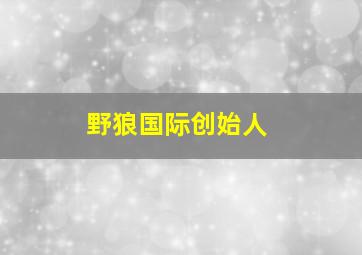 野狼国际创始人